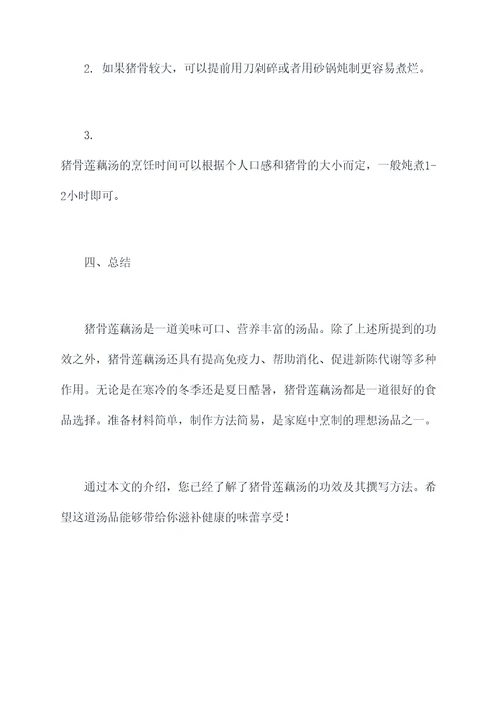 2. 如果猪骨较大，可以提前用刀剁碎或者用砂锅炖制更容易煮烂。

3.
猪骨莲藕汤的烹饪时间可以根据个人口感和猪骨的大小而定，一般炖煮1-2小时即可。

四、总结

猪骨莲藕汤是一道美味可口、营养丰富的汤品。除了上述所提到的功效之外，猪骨莲藕汤还具有提高免疫力、帮助消化、促进新陈代谢等多种作用。无论是在寒冷的冬季还是夏日酷暑，猪骨莲藕汤都是一道很好的食品选择。准备材料简单，制作方法简易，是家庭中烹制的理想汤品之一。

通过本文的介绍，您已经了解了猪骨莲藕汤的功效及其撰写方法。希望这道汤品能够带给你滋补健康的味蕾享受！